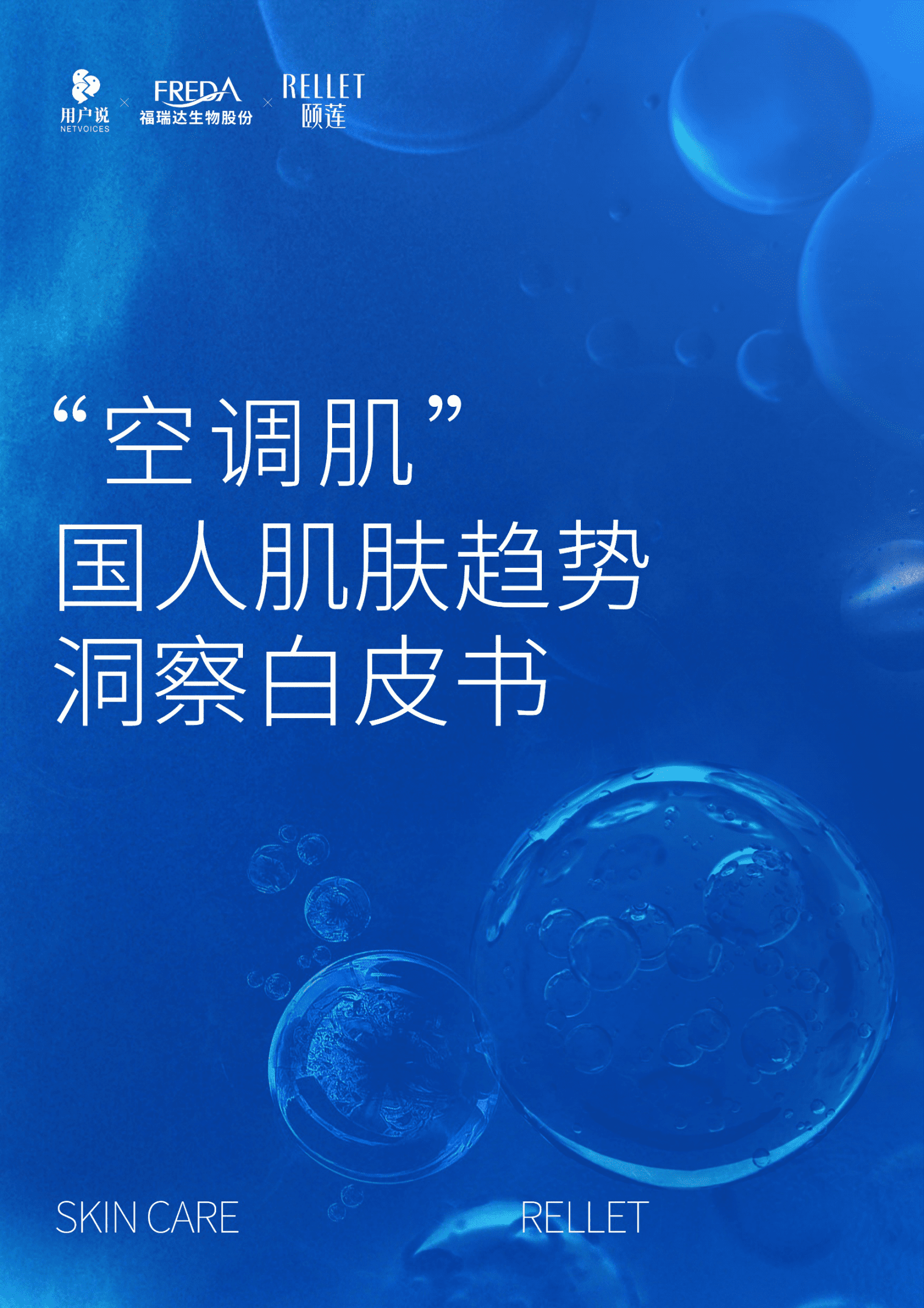 用户说
NETVOICES
×
FREDA
福瑞达生物股份
×
RELLET
颐莲

“空调肌”
国人肌肤趋势
洞察白皮书

SKIN CARE

RELLET